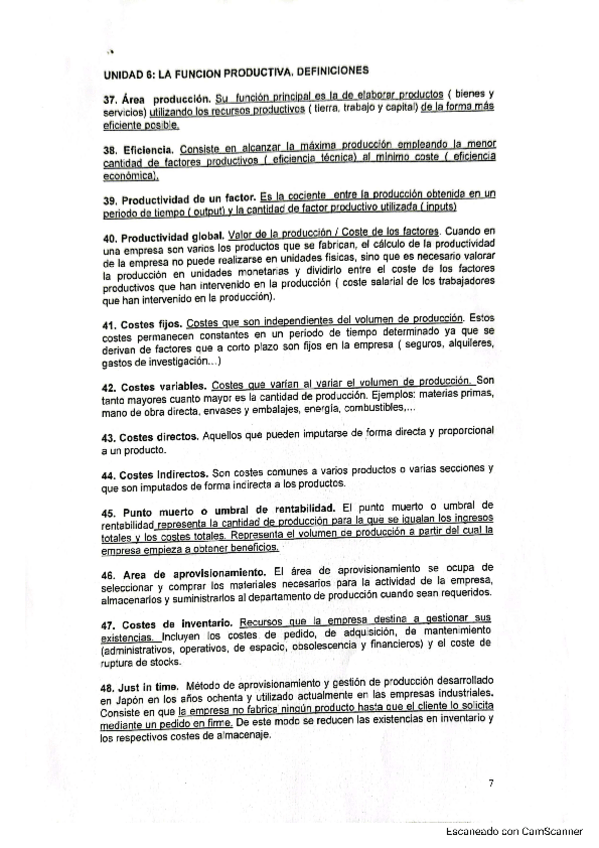 UNIDAD 6: LA FUNCION PRODUCTIVA. DEFINICIONES

37. Área producción. Su función principal es la de elaborar productos ( bienes y servicios) utilizando los recursos productivos ( tierra, trabajo y capital) de la forma más eficiente posible.

38. Eficiencia. Consiste en alcanzar la máxima producción empleando la menor cantidad de factores productivos ( eficiencia técnica) al mínimo coste ( eficiencia económica).

39. Productividad de un factor. Es la cociente entre la producción obtenida en un periodo de tiempo ( output) y la cantidad de factor productivo utilizada ( inputs)

40. Productividad global. Valor de la producción / Coste de los factores. Cuando en una empresa son varios los productos que se fabrican, el cálculo de la productividad de la empresa no puede realizarse en unidades físicas, sino que es necesario valorar la producción en unidades monetarias y dividirlo entre el coste de los factores productivos que han intervenido en la producción ( coste salarial de los trabajadores que han intervenido en la producción).

41. Costes fijos. Costes que son independientes del volumen de producción. Estos costes permanecen constantes en un periodo de tiempo determinado ya que se derivan de factores que a corto plazo son fijos en la empresa ( seguros, alquileres, gastos de investigación...)

42. Costes variables. Costes que varían al variar el volumen de producción. Son tanto mayores cuanto mayor es la cantidad de producción. Ejemplos: materias primas, mano de obra directa, envases y embalajes, energía, combustibles,...

43. Costes directos. Aquellos que pueden imputarse de forma directa y proporcional a un producto.

44. Costes Indirectos. Son costes comunes a varios productos o varias secciones y que son imputados de forma indirecta a los productos.

45. Punto muerto o umbral de rentabilidad. El punto muerto o umbral de rentabilidad representa la cantidad de producción para la que se igualan los ingresos totales y los costes totales. Representa el volumen de producción a partir del cual la empresa empieza a obtener beneficios.

46. Area de aprovisionamiento. El área de aprovisionamiento se ocupa de seleccionar y comprar los materiales necesarios para la actividad de la empresa, almacenarlos y suministrarlos al departamento de producción cuando sean requeridos.

47. Costes de inventario. Recursos que la empresa destina a gestionar sus existencias. Incluyen los costes de pedido, de adquisición, de mantenimiento (administrativos, operativos, de espacio, obsolescencia y financieros) y el coste de ruptura de stocks.

48. Just in time. Método de aprovisionamiento y gestión de producción desarrollado en Japón en los años ochenta y utilizado actualmente en las empresas industriales. Consiste en que la empresa no fabrica ningún producto hasta que el cliente lo solicita mediante un pedido en firme. De este modo se reducen las existencias en inventario y los respectivos costes de almacenaje.

7

Escaneado con CamScanner